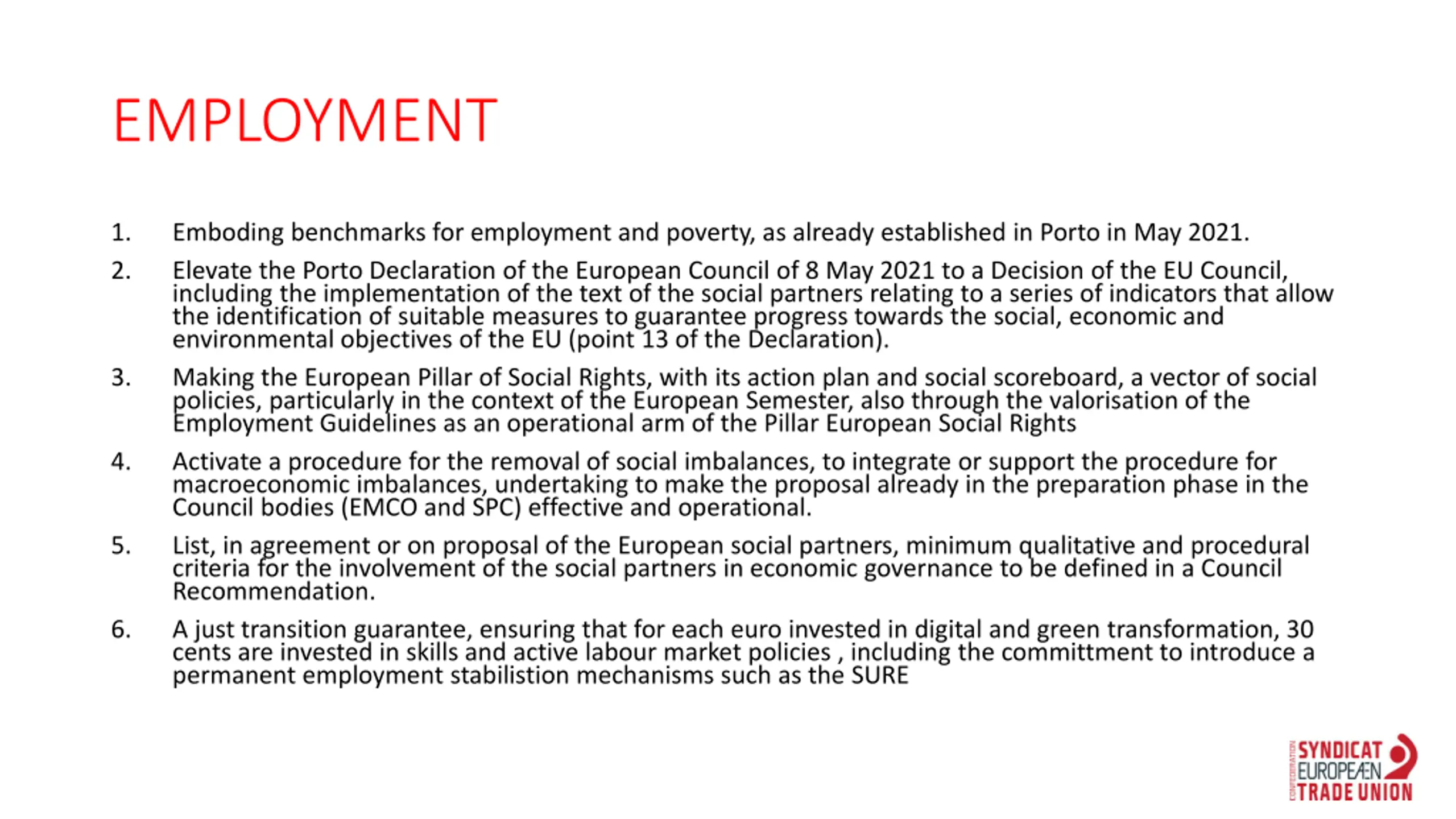 EMPLOYMENT

1. Emboding benchmarks for employment and poverty, as already established in Porto in May 2021.

2. Elevate the Porto Declaration of the European Council of 8 May 2021 to a Decision of the EU Council, including the implementation of the text of the social partners relating to a series of indicators that allow the identification of suitable measures to guarantee progress towards the social, economic and environmental objectives of the EU (point 13 of the Declaration).

3. Making the European Pillar of Social Rights, with its action plan and social scoreboard, a vector of social policies, particularly in the context of the European Semester, also through the valorisation of the Employment Guidelines as an operational arm of the Pillar European Social Rights

4. Activate a procedure for the removal of social imbalances, to integrate or support the procedure for macroeconomic imbalances, undertaking to make the proposal already in the preparation phase in the Council bodies (EMCO and SPC) effective and operational.

5. List, in agreement or on proposal of the European social partners, minimum qualitative and procedural criteria for the involvement of the social partners in economic governance to be defined in a Council Recommendation.

6. A just transition guarantee, ensuring that for each euro invested in digital and green transformation, 30 cents are invested in skills and active labour market policies , including the committment to introduce a permanent employment stabilistion mechanisms such as the SURE

CONFEDERATION SYNDICAT EUROPEÆN TRADE UNION